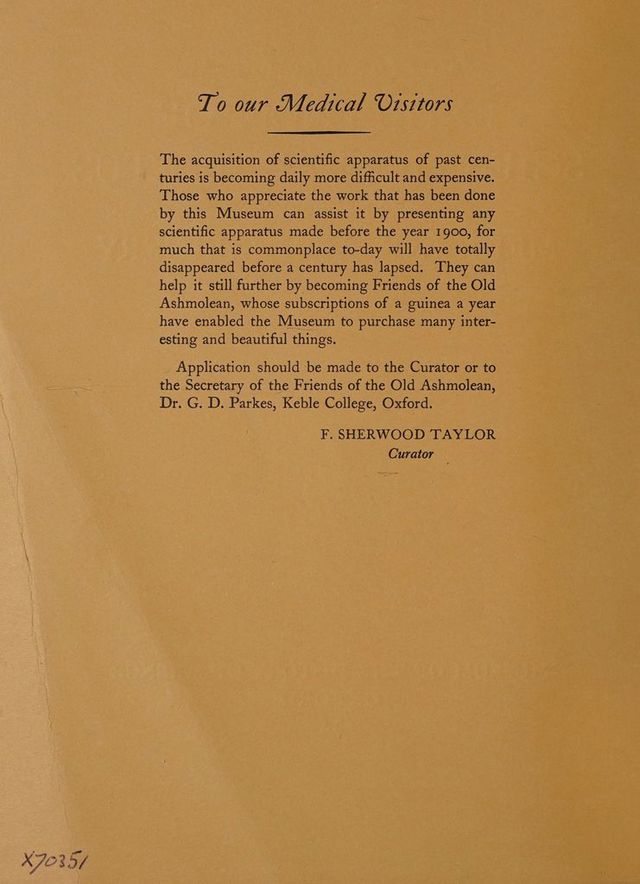 To our Medical Visitors

The acquisition of scientific apparatus of past centuries is becoming daily more difficult and expensive. Those who appreciate the work that has been done by this Museum can assist it by presenting any scientific apparatus made before the year 1900, for much that is commonplace to-day will have totally disappeared before a century has lapsed. They can help it still further by becoming Friends of the Old Ashmolean, whose subscriptions of a guinea a year have enabled the Museum to purchase many interesting and beautiful things.

Application should be made to the Curator or to the Secretary of the Friends of the Old Ashmolean, Dr. G. D. Parkes, Keble College, Oxford.

F. SHERWOOD TAYLOR
Curator

X70351